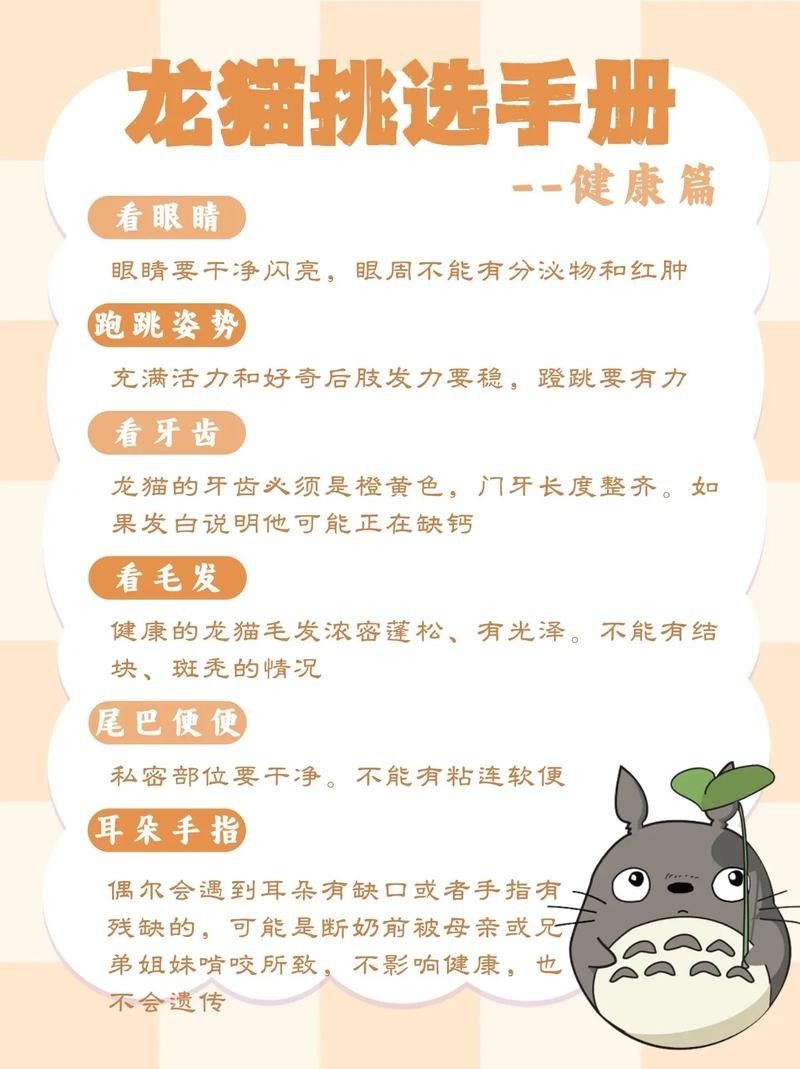 龙猫挑选手册

--健康篇

看眼睛

眼睛要干净闪亮，眼周不能有分泌物和红肿

跑跳姿势

充满活力和好奇后肢发力要稳，蹬跳要有力

看牙齿

龙猫的牙齿必须是橙黄色，门牙长度整齐。如果发白说明他可能正在缺钙

看毛发

健康的龙猫毛发浓密蓬松、有光泽。不能有结块、斑秃的情况

尾巴便便

私密部位要干净。不能有粘连软便

耳朵手指

偶尔会遇到耳朵有缺口或者手指有残缺的，可能是断奶前被母亲或兄弟姐妹啃咬所致，不影响健康，也不会遗传